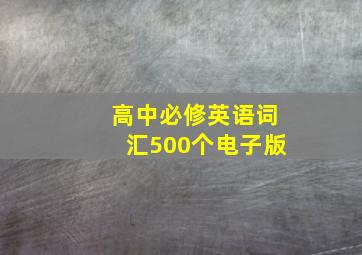 高中必修英语词汇500个电子版